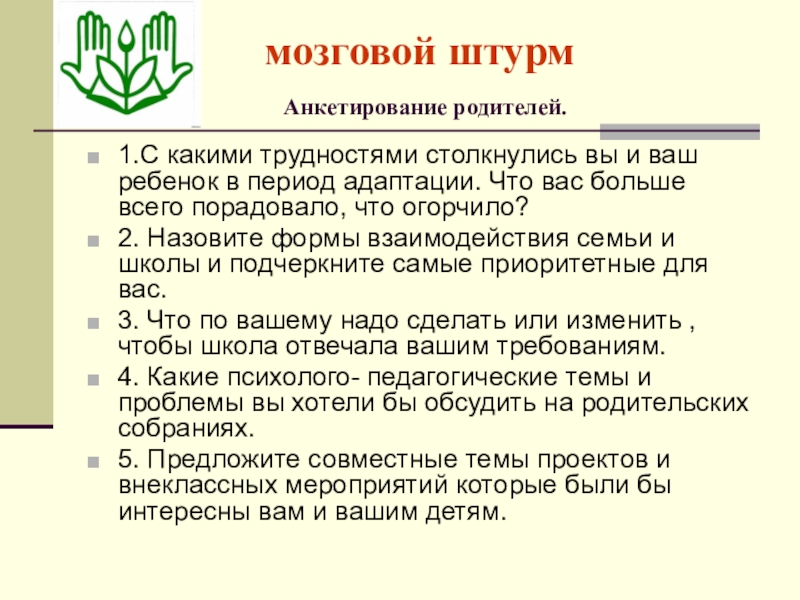 мозговой штурм

Анкетирование родителей.

1.С какими трудностями столкнулись вы и ваш ребенок в период адаптации. Что вас больше всего порадовало, что огорчило?

2. Назовите формы взаимодействия семьи и школы и подчеркните самые приоритетные для вас.

3. Что по вашему надо сделать или изменить , чтобы школа отвечала вашим требованиям.

4. Какие психолого- педагогические темы и проблемы вы хотели бы обсудить на родительских собраниях.

5. Предложите совместные темы проектов и внеклассных мероприятий которые были бы интересны вам и вашим детям.